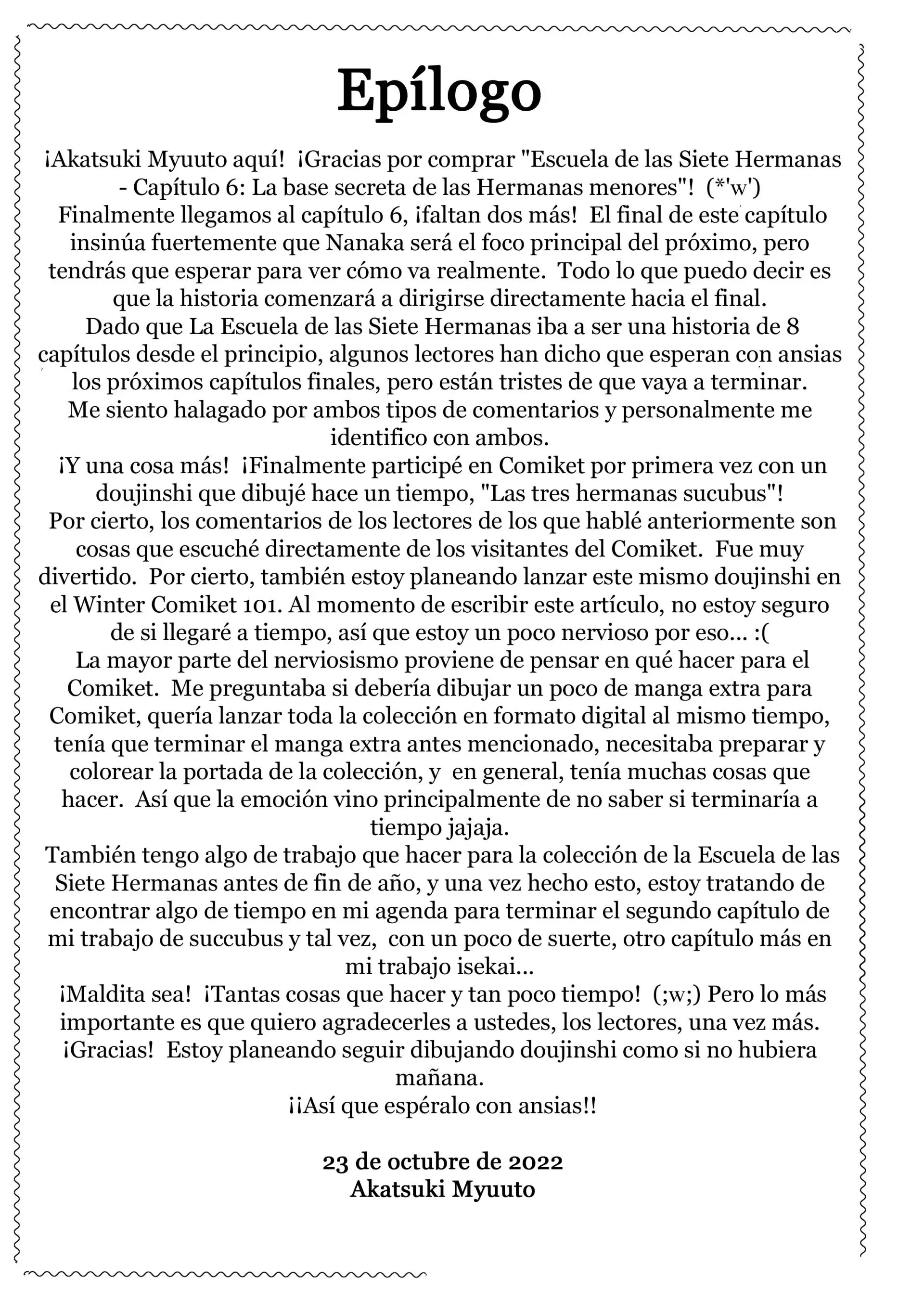 Epílogo

¡Akatsuki Myuuto aquí! ¡Gracias por comprar "Escuela de las Siete Hermanas - Capítulo 6: La base secreta de las Hermanas menores"! (*'w')
Finalmente llegamos al capítulo 6, ¡faltan dos más! El final de este capítulo insinúa fuertemente que Nanaka será el foco principal del próximo, pero tendrás que esperar para ver cómo va realmente. Todo lo que puedo decir es que la historia comenzará a dirigirse directamente hacia el final.
Dado que La Escuela de las Siete Hermanas iba a ser una historia de 8 capítulos desde el principio, algunos lectores han dicho que esperan con ansias los próximos capítulos finales, pero están tristes de que vaya a terminar.
Me siento halagado por ambos tipos de comentarios y personalmente me identifico con ambos.
¡Y una cosa más! ¡Finalmente participé en Comiket por primera vez con un doujinshi que dibujé hace un tiempo, "Las tres hermanas sucubus"!
Por cierto, los comentarios de los lectores de los que hablé anteriormente son cosas que escuché directamente de los visitantes del Comiket. Fue muy divertido. Por cierto, también estoy planeando lanzar este mismo doujinshi en el Winter Comiket 101. Al momento de escribir este artículo, no estoy seguro de si llegaré a tiempo, así que estoy un poco nervioso por eso... :(
La mayor parte del nerviosismo proviene de pensar en qué hacer para el Comiket. Me preguntaba si debería dibujar un poco de manga extra para Comiket, quería lanzar toda la colección en formato digital al mismo tiempo, tenía que terminar el manga extra antes mencionado, necesitaba preparar y colorear la portada de la colección, y en general, tenía muchas cosas que hacer. Así que la emoción vino principalmente de no saber si terminaría a tiempo jajaja.
También tengo algo de trabajo que hacer para la colección de la Escuela de las Siete Hermanas antes de fin de año, y una vez hecho esto, estoy tratando de encontrar algo de tiempo en mi agenda para terminar el segundo capítulo de mi trabajo de succubus y tal vez, con un poco de suerte, otro capítulo más en mi trabajo isekai...
¡Maldita sea! ¡Tantas cosas que hacer y tan poco tiempo! (;w;) Pero lo más importante es que quiero agradecerles a ustedes, los lectores, una vez más. ¡Gracias! Estoy planeando seguir dibujando doujinshi como si no hubiera mañana.
¡¡Así que espéralo con ansias!!

23 de octubre de 2022
Akatsuki Myuuto